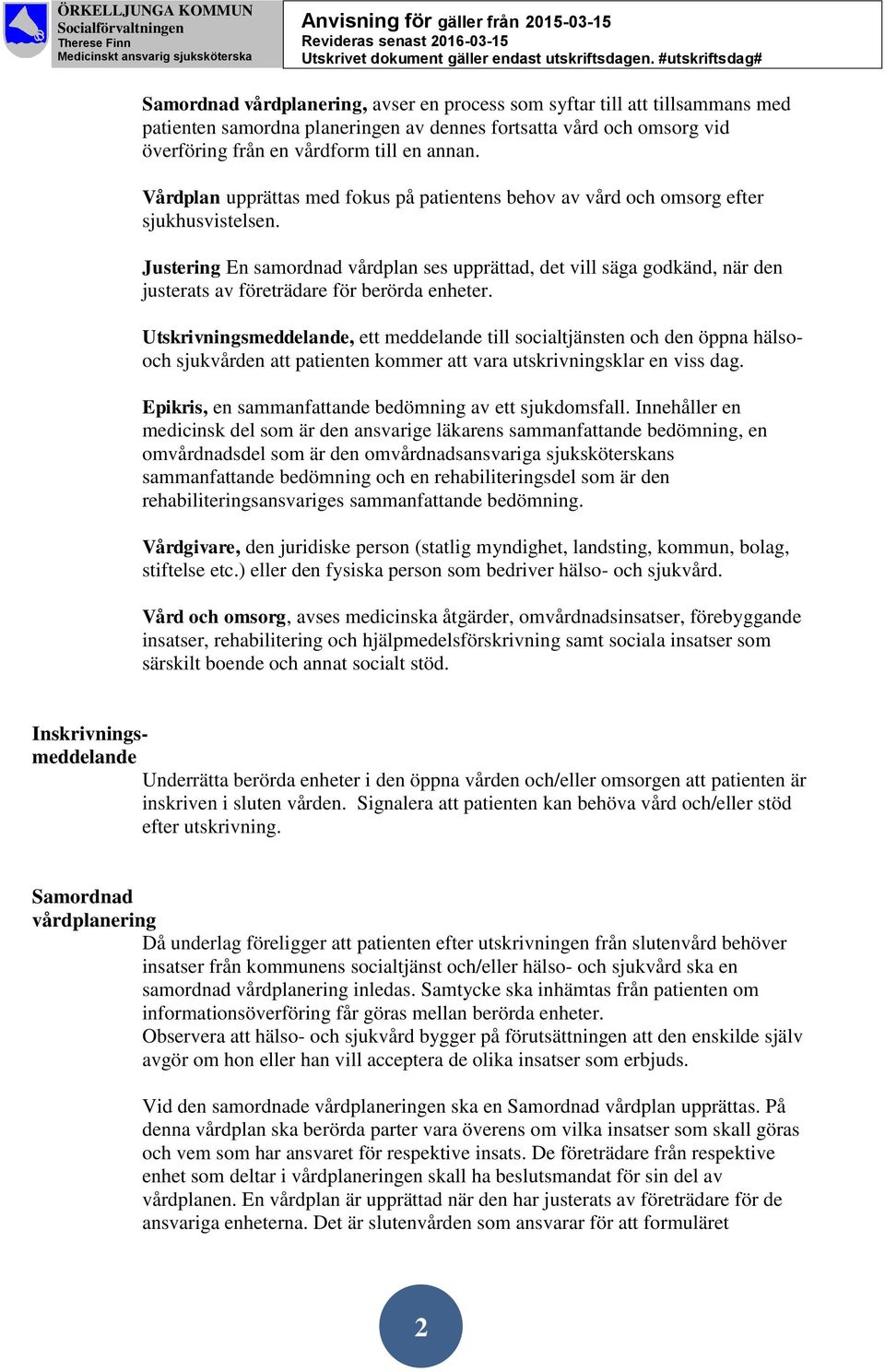 ÖRKELLJUNGA KOMMUN
Socialförvaltningen
Therese Finn
Medicinskt ansvarig sjuksköterska

Anvisning för gäller från 2015-03-15
Revideras senast 2016-03-15
Utskrivet dokument gäller endast utskriftsdagen. #utskriftsdag#

Samordnad vårdplanering, avser en process som syftar till att tillsammans med patienten samordna planeringen av dennes fortsatta vård och omsorg vid överföring från en vårdform till en annan.

Vårdplan upprättas med fokus på patientens behov av vård och omsorg efter sjukhusvistelsen.

Justering En samordnad vårdplan ses upprättad, det vill säga godkänd, när den justerats av företrädare för berörda enheter.

Utskrivningsmeddelande, ett meddelande till socialtjänsten och den öppna hälso- och sjukvården att patienten kommer att vara utskrivningsklar en viss dag.

Epikris, en sammanfattande bedömning av ett sjukdomsfall. Innehåller en medicinsk del som är den ansvarige läkarens sammanfattande bedömning, en omvårdnadsdel som är den omvårdnadsansvariga sjuksköterskans sammanfattande bedömning och en rehabiliteringsdel som är den rehabiliteringsansvariges sammanfattande bedömning.

Vårdgivare, den juridiske person (statlig myndighet, landsting, kommun, bolag, stiftelse etc.) eller den fysiska person som bedriver hälso- och sjukvård.

Vård och omsorg, avses medicinska åtgärder, omvårdnadsinsatser, förebyggande insatser, rehabilitering och hjälpmedelsförskrivning samt sociala insatser som särskilt boende och annat socialt stöd.

Inskrivningsmeddelande

Underrätta berörda enheter i den öppna vården och/eller omsorgen att patienten är inskriven i sluten vården. Signalera att patienten kan behöva vård och/eller stöd efter utskrivning.

Samordnad vårdplanering

Då underlag föreligger att patienten efter utskrivningen från slutenvård behöver insatser från kommunens socialtjänst och/eller hälso- och sjukvård ska en samordnad vårdplanering inledas. Samtycke ska inhämtas från patienten om informationsöverföring får göras mellan berörda enheter.
Observera att hälso- och sjukvård bygger på förutsättningen att den enskilde själv avgör om hon eller han vill acceptera de olika insatser som erbjuds.

Vid den samordnade vårdplaneringen ska en Samordnad vårdplan upprättas. På denna vårdplan ska berörda parter vara överens om vilka insatser som skall göras och vem som har ansvaret för respektive insats. De företrädare från respektive enhet som deltar i vårdplaneringen skall ha beslutsmandat för sin del av vårdplanen. En vårdplan är upprättad när den har justerats av företrädare för de ansvariga enheterna. Det är slutenvården som ansvarar för att formuläret

2